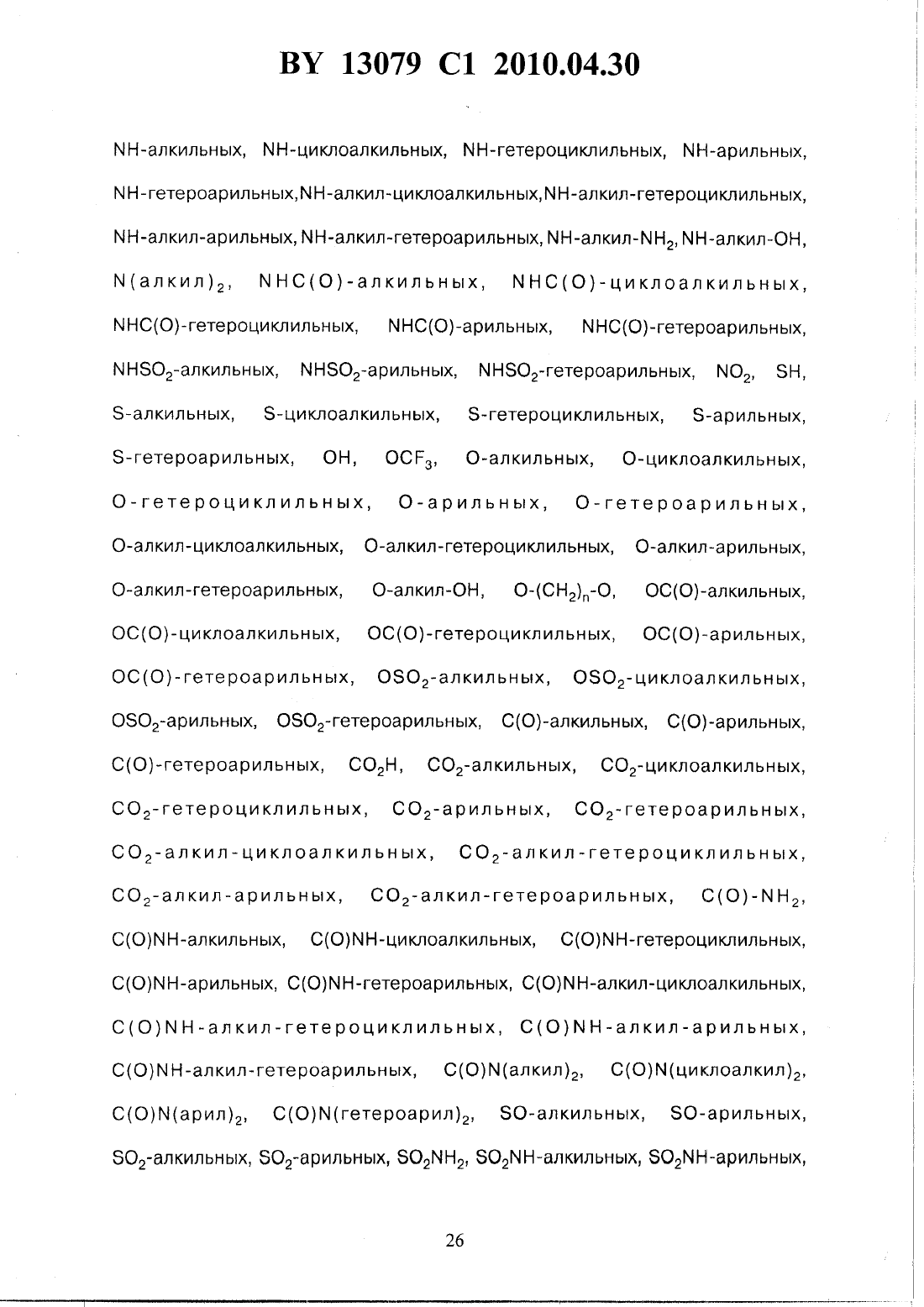 BY 13079 C1 2010.04.30

NH-алкильных, NH-циклоалкильных, NH-гетероциклильных, NH-арильных, NH-гетероарильных,NH-алкил-циклоалкильных,NH-алкил-гетероциклильных, NH-алкил-арильных, NH-алкил-гетероарильных, NH-алкил-$NH_2$, NH-алкил-OH, N(алкил)$_2$, NHC(O)-алкильных, NHC(O)-циклоалкильных, NHC(O)-гетероциклильных, NHC(O)-арильных, NHC(O)-гетероарильных, $NHSO_2$-алкильных, $NHSO_2$-арильных, $NHSO_2$-гетероарильных, $NO_2$, SH, S-алкильных, S-циклоалкильных, S-гетероциклильных, S-арильных, S-гетероарильных, OH, $OCF_3$, O-алкильных, O-циклоалкильных, O-гетероциклильных, O-арильных, O-гетероарильных, O-алкил-циклоалкильных, O-алкил-гетероциклильных, O-алкил-арильных, O-алкил-гетероарильных, O-алкил-OH, O-$(CH_2)_n$-O, OC(O)-алкильных, OC(O)-циклоалкильных, OC(O)-гетероциклильных, OC(O)-арильных, OC(O)-гетероарильных, $OSO_2$-алкильных, $OSO_2$-циклоалкильных, $OSO_2$-арильных, $OSO_2$-гетероарильных, C(O)-алкильных, C(O)-арильных, C(O)-гетероарильных, $CO_2H$, $CO_2$-алкильных, $CO_2$-циклоалкильных, $CO_2$-гетероциклильных, $CO_2$-арильных, $CO_2$-гетероарильных, $CO_2$-алкил-циклоалкильных, $CO_2$-алкил-гетероциклильных, $CO_2$-алкил-арильных, $CO_2$-алкил-гетероарильных, C(O)-$NH_2$, C(O)NH-алкильных, C(O)NH-циклоалкильных, C(O)NH-гетероциклильных, C(O)NH-арильных, C(O)NH-гетероарильных, C(O)NH-алкил-циклоалкильных, C(O)NH-алкил-гетероциклильных, C(O)NH-алкил-арильных, C(O)NH-алкил-гетероарильных, C(O)N(алкил)$_2$, C(O)N(циклоалкил)$_2$, C(O)N(арил)$_2$, C(O)N(гетероарил)$_2$, SO-алкильных, SO-арильных, $SO_2$-алкильных, $SO_2$-арильных, $SO_2NH_2$, $SO_2NH$-алкильных, $SO_2NH$-арильных,

26